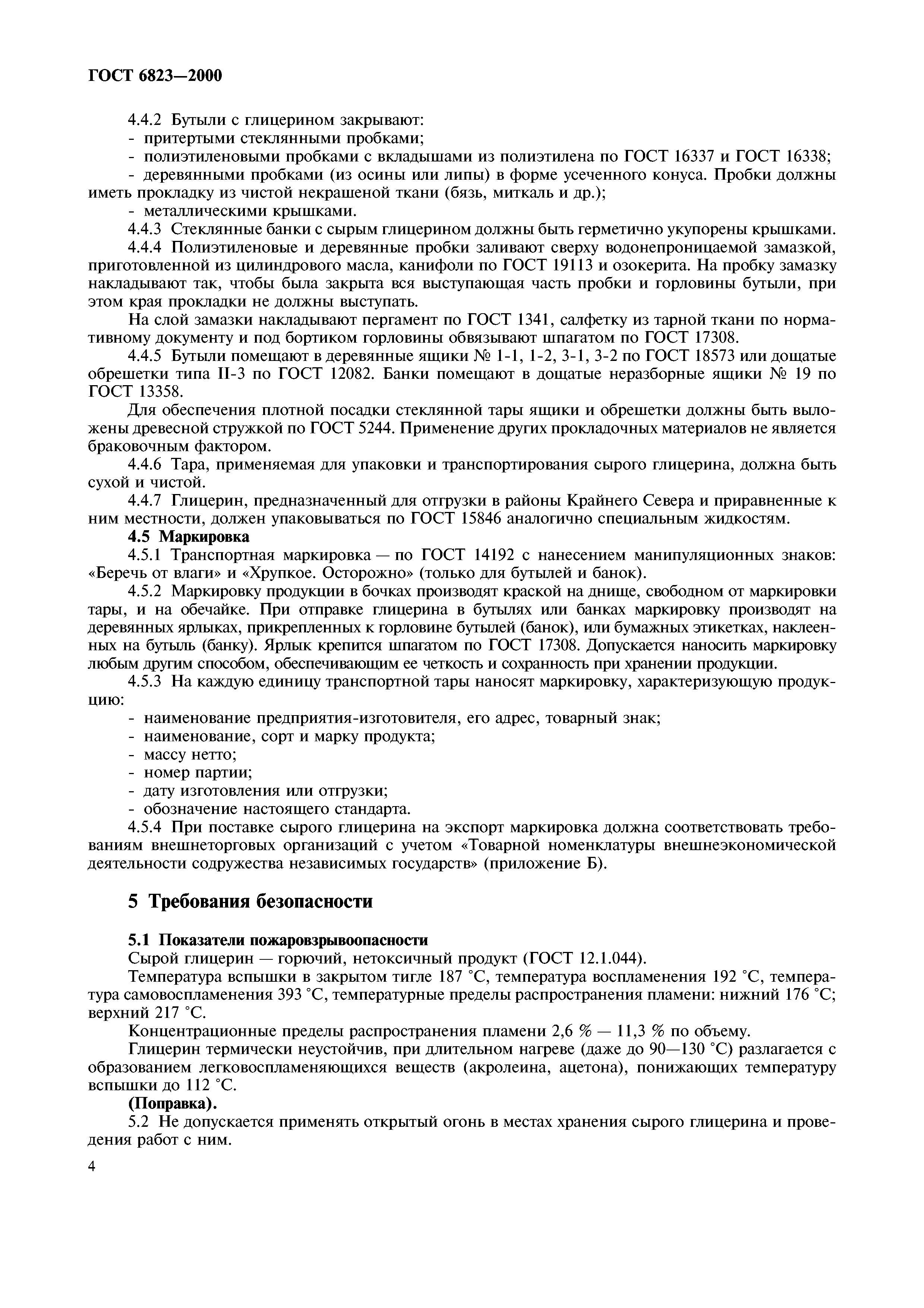 ГОСТ 6823—2000

4.4.2 Бутыли с глицерином закрывают:
- притертыми стеклянными пробками;
- полиэтиленовыми пробками с вкладышами из полиэтилена по ГОСТ 16337 и ГОСТ 16338;
- деревянными пробками (из осины или липы) в форме усеченного конуса. Пробки должны иметь прокладку из чистой некрашеной ткани (бязь, миткаль и др.);
- металлическими крышками.

4.4.3 Стеклянные банки с сырым глицерином должны быть герметично укупорены крышками.

4.4.4 Полиэтиленовые и деревянные пробки заливают сверху водонепроницаемой замазкой, приготовленной из цилиндрового масла, канифоли по ГОСТ 19113 и озокерита. На пробку замазку накладывают так, чтобы была закрыта вся выступающая часть пробки и горловины бутыли, при этом края прокладки не должны выступать.

На слой замазки накладывают пергамент по ГОСТ 1341, салфетку из тарной ткани по нормативному документу и под бортиком горловины обвязывают шпагатом по ГОСТ 17308.

4.4.5 Бутыли помещают в деревянные ящики № 1-1, 1-2, 3-1, 3-2 по ГОСТ 18573 или дощатые обрешетки типа II-3 по ГОСТ 12082. Банки помещают в дощатые неразборные ящики № 19 по ГОСТ 13358.

Для обеспечения плотной посадки стеклянной тары ящики и обрешетки должны быть выложены древесной стружкой по ГОСТ 5244. Применение других прокладочных материалов не является браковочным фактором.

4.4.6 Тара, применяемая для упаковки и транспортирования сырого глицерина, должна быть сухой и чистой.

4.4.7 Глицерин, предназначенный для отгрузки в районы Крайнего Севера и приравненные к ним местности, должен упаковываться по ГОСТ 15846 аналогично специальным жидкостям.

4.5 Маркировка

4.5.1 Транспортная маркировка — по ГОСТ 14192 с нанесением манипуляционных знаков: «Беречь от влаги» и «Хрупкое. Осторожно» (только для бутылей и банок).

4.5.2 Маркировку продукции в бочках производят краской на днище, свободном от маркировки тары, и на обечайке. При отправке глицерина в бутылях или банках маркировку производят на деревянных ярлыках, прикрепленных к горловине бутылей (банок), или бумажных этикетках, наклеенных на бутыль (банку). Ярлык крепится шпагатом по ГОСТ 17308. Допускается наносить маркировку любым другим способом, обеспечивающим ее четкость и сохранность при хранении продукции.

4.5.3 На каждую единицу транспортной тары наносят маркировку, характеризующую продукцию:
- наименование предприятия-изготовителя, его адрес, товарный знак;
- наименование, сорт и марку продукта;
- массу нетто;
- номер партии;
- дату изготовления или отгрузки;
- обозначение настоящего стандарта.

4.5.4 При поставке сырого глицерина на экспорт маркировка должна соответствовать требованиям внешнеторговых организаций с учетом «Товарной номенклатуры внешнеэкономической деятельности содружества независимых государств» (приложение Б).

5 Требования безопасности

5.1 Показатели пожаровзрывоопасности

Сырой глицерин — горючий, нетоксичный продукт (ГОСТ 12.1.044).

Температура вспышки в закрытом тигле 187 °С, температура воспламенения 192 °С, температура самовоспламенения 393 °С, температурные пределы распространения пламени: нижний 176 °С; верхний 217 °С.

Концентрационные пределы распространения пламени 2,6 % — 11,3 % по объему.

Глицерин термически неустойчив, при длительном нагреве (даже до 90—130 °С) разлагается с образованием легковоспламеняющихся веществ (акролеина, ацетона), понижающих температуру вспышки до 112 °С.

(Поправка).

5.2 Не допускается применять открытый огонь в местах хранения сырого глицерина и проведения работ с ним.

4